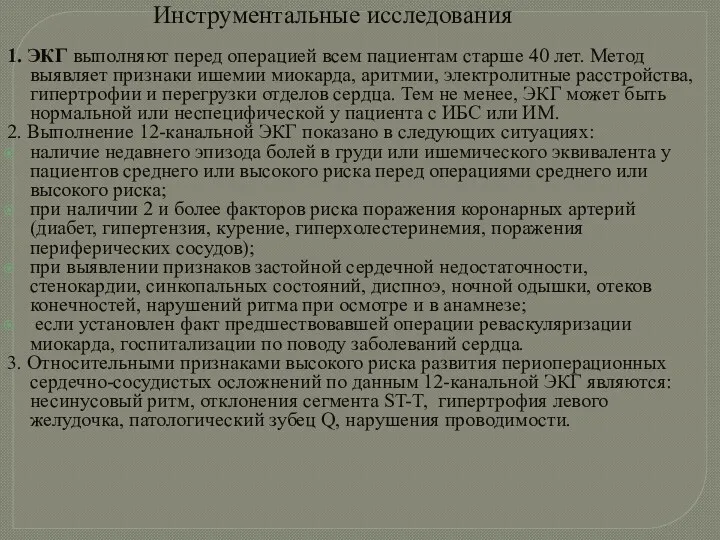 Инструментальные исследования

1. ЭКГ выполняют перед операцией всем пациентам старше 40 лет. Метод выявляет признаки ишемии миокарда, аритмии, электролитные расстройства, гипертрофии и перегрузки отделов сердца. Тем не менее, ЭКГ может быть нормальной или неспецифической у пациента с ИБС или ИМ.
2. Выполнение 12-канальной ЭКГ показано в следующих ситуациях:
наличие недавнего эпизода болей в груди или ишемического эквивалента у пациентов среднего или высокого риска перед операциями среднего или высокого риска;
при наличии 2 и более факторов риска поражения коронарных артерий (диабет, гипертензия, курение, гиперхолестеринемия, поражения периферических сосудов);
при выявлении признаков застойной сердечной недостаточности, стенокардии, синкопальных состояний, диспноэ, ночной одышки, отеков конечностей, нарушений ритма при осмотре и в анамнезе;
если установлен факт предшествовавшей операции реваскуляризации миокарда, госпитализации по поводу заболеваний сердца.
3. Относительными признаками высокого риска развития периоперационных сердечно-сосудистых осложнений по данным 12-канальной ЭКГ являются: несинусовый ритм, отклонения сегмента ST-T, гипертрофия левого желудочка, патологический зубец Q, нарушения проводимости.